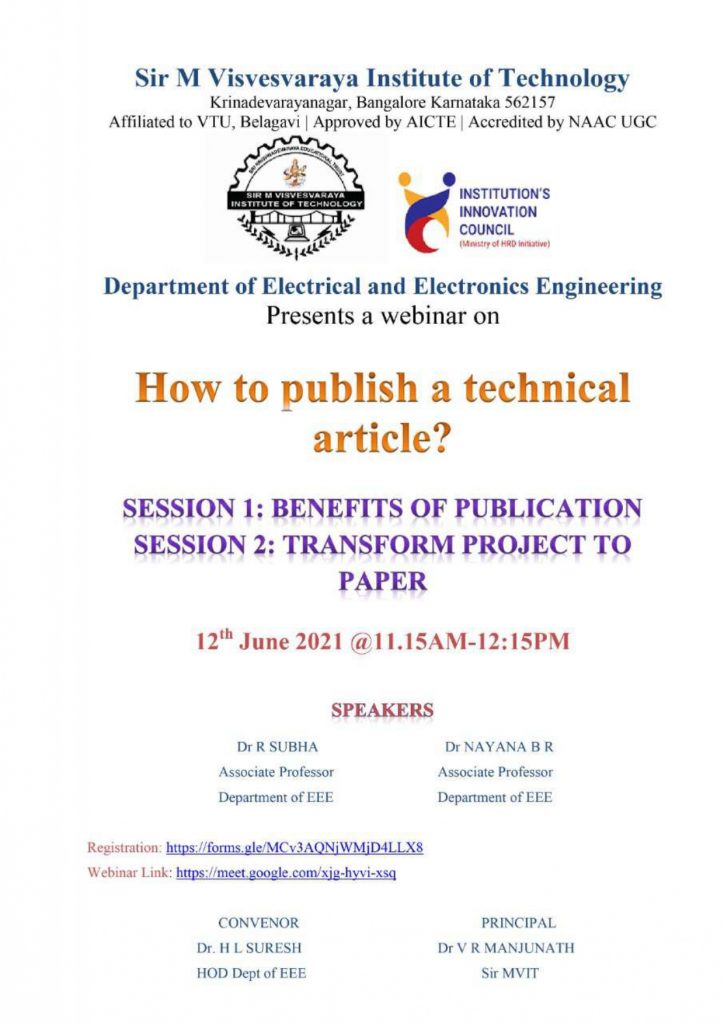 Sir M Visvesvaraya Institute of Technology
Krinadevarayanagar, Bangalore Karnataka 562157
Affiliated to VTU, Belagavi | Approved by AICTE | Accredited by NAAC UGC

SIR M VISVESVARAYA INSTITUTE OF TECHNOLOGY

INSTITUTION'S INNOVATION COUNCIL
(Ministry of HRD Initiative)

Department of Electrical and Electronics Engineering
Presents a webinar on

How to publish a technical article?

SESSION 1: BENEFITS OF PUBLICATION
SESSION 2: TRANSFORM PROJECT TO PAPER

12$^{th}$ June 2021 @11.15AM-12:15PM

SPEAKERS

Dr R SUBHA
Associate Professor
Department of EEE

Dr NAYANA B R
Associate Professor
Department of EEE

Registration: https://forms.gle/MCv3AQNjWMjD4LLX8
Webinar Link: https://meet.google.com/xjg-hyvi-xsq

CONVENOR
Dr. H L SURESH
HOD Dept of EEE

PRINCIPAL
Dr V R MANJUNATH
Sir MVIT